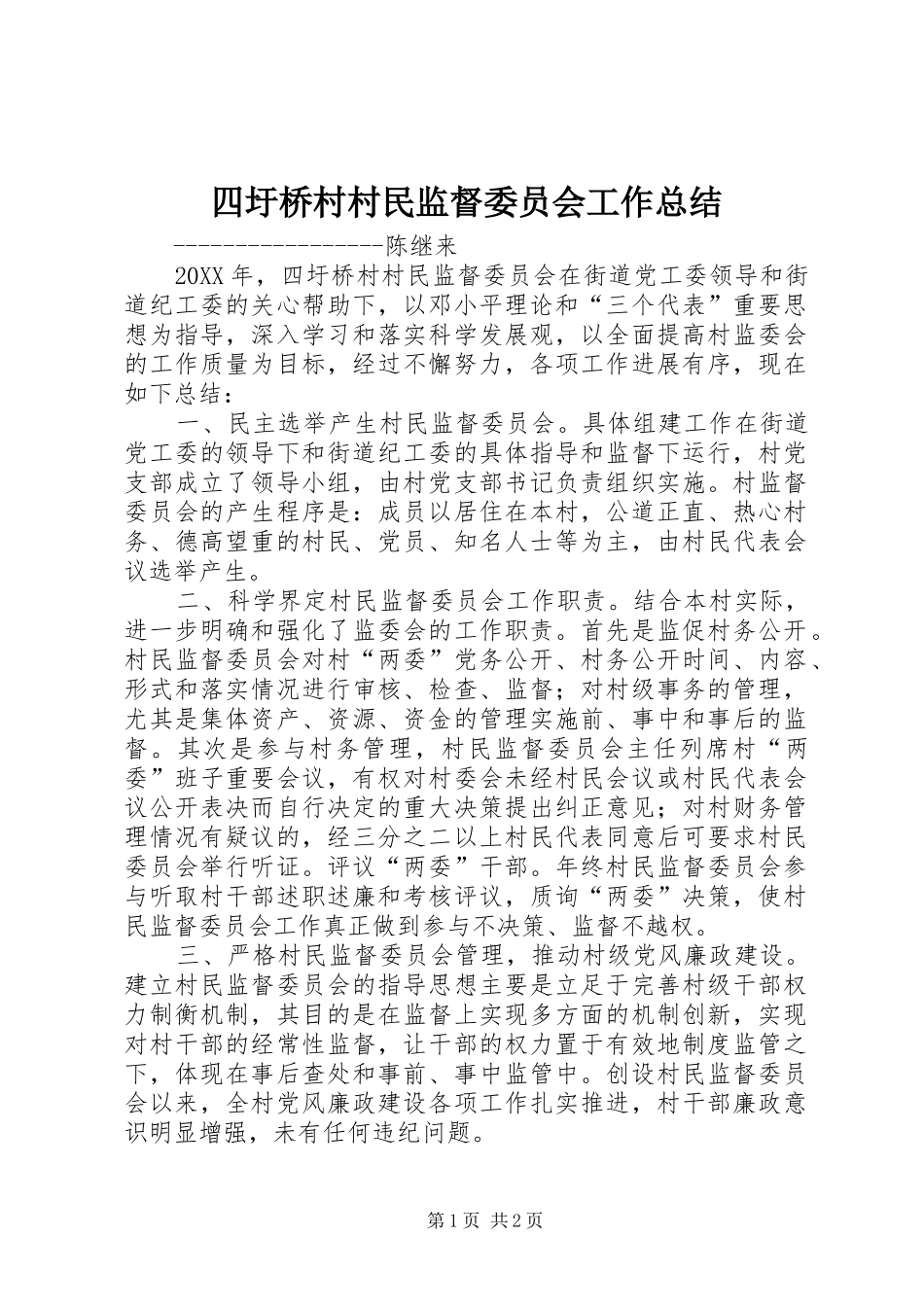 四圩桥村村民监督委员会工作总结

-----------------陈继来

20XX 年，四圩桥村村民监督委员会在街道党工委领导和街道纪工委的关心帮助下，以邓小平理论和“三个代表”重要思想为指导，深入学习和落实科学发展观，以全面提高村监委会的工作质量为目标，经过不懈努力，各项工作进展有序，现在如下总结：

一、民主选举产生村民监督委员会。具体组建工作在街道党工委的领导下和街道纪工委的具体指导和监督下运行，村党支部成立了领导小组，由村党支部书记负责组织实施。村监督委员会的产生程序是：成员以居住在本村，公道正直、热心村务、德高望重的村民、党员、知名人士等为主，由村民代表会议选举产生。

二、科学界定村民监督委员会工作职责。结合本村实际，进一步明确和强化了监委会的工作职责。首先是监促村务公开。村民监督委员会对村“两委”党务公开、村务公开时间、内容、形式和落实情况进行审核、检查、监督；对村级事务的管理，尤其是集体资产、资源、资金的管理实施前、事中和事后的监督。其次是参与村务管理，村民监督委员会主任列席村“两委”班子重要会议，有权对村委会未经村民会议或村民代表会议公开表决而自行决定的重大决策提出纠正意见；对村财务管理情况有疑议的，经三分之二以上村民代表同意后可要求村民委员会举行听证。评议“两委”干部。年终村民监督委员会参与听取村干部述职述廉和考核评议，质询“两委”决策，使村民监督委员会工作真正做到参与不决策、监督不越权。

三、严格村民监督委员会管理，推动村级党风廉政建设。建立村民监督委员会的指导思想主要是立足于完善村级干部权力制衡机制，其目的是在监督上实现多方面的机制创新，实现对村干部的经常性监督，让干部的权力置于有效地制度监管之下，体现在事后查处和事前、事中监管中。创设村民监督委员会以来，全村党风廉政建设各项工作扎实推进，村干部廉政意识明显增强，未有任何违纪问题。

第 1 页 共 2 页